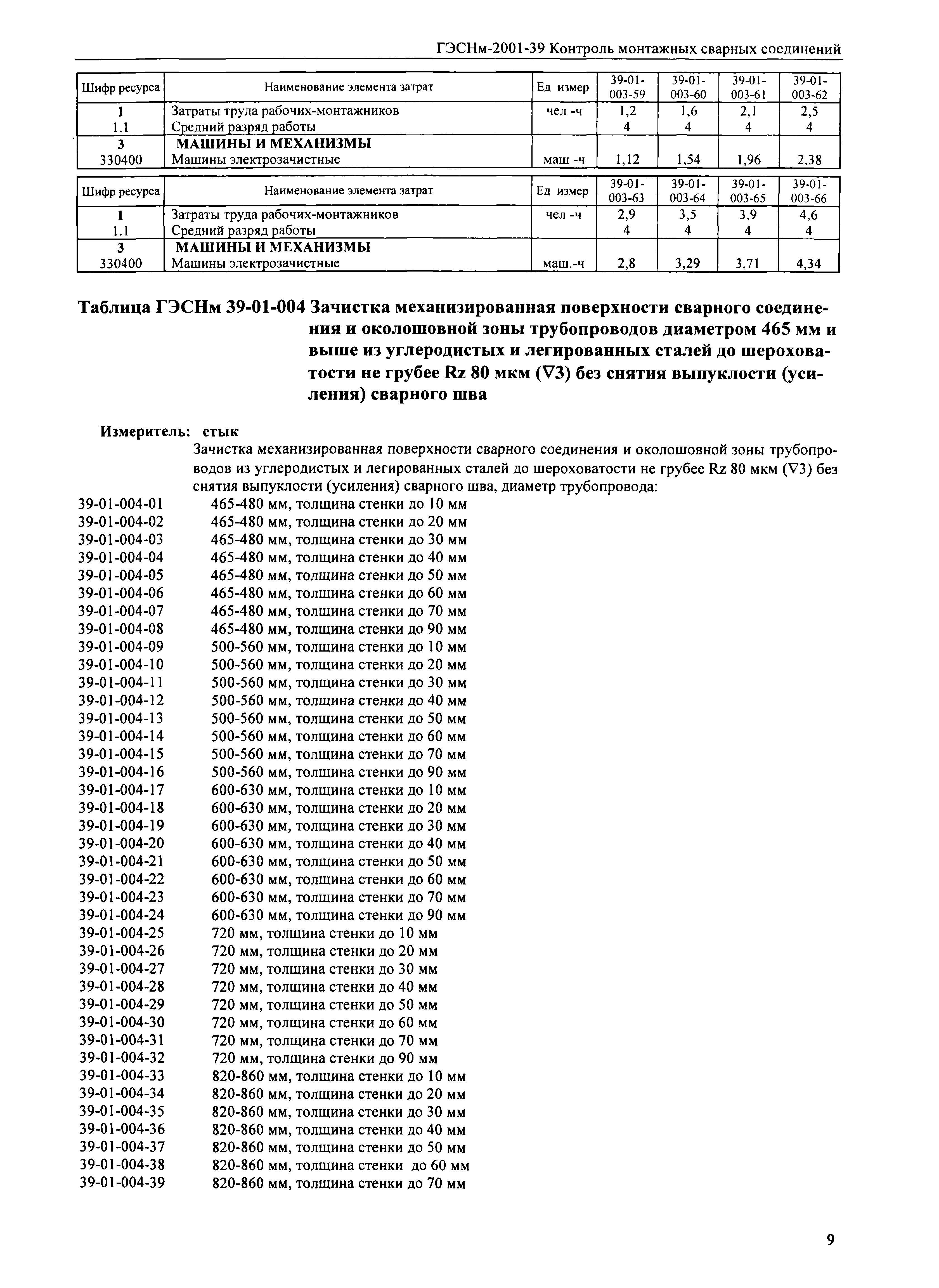 ГЭСНм-2001-39 Контроль монтажных сварных соединений

| Шифр ресурса | Наименование элемента затрат | Ед измер | 39-01-003-59 | 39-01-003-60 | 39-01-003-61 | 39-01-003-62 |
|---|---|---|---|---|---|---|
| 1 | Затраты труда рабочих-монтажников | чел -ч | 1,2 | 1,6 | 2,1 | 2,5 |
| 1.1 | Средний разряд работы | | 4 | 4 | 4 | 4 |
| 3 | МАШИНЫ И МЕХАНИЗМЫ | | | | | |
| 330400 | Машины электрозачистные | маш -ч | 1,12 | 1,54 | 1,96 | 2,38 |

| Шифр ресурса | Наименование элемента затрат | Ед измер | 39-01-003-63 | 39-01-003-64 | 39-01-003-65 | 39-01-003-66 |
|---|---|---|---|---|---|---|
| 1 | Затраты труда рабочих-монтажников | чел -ч | 2,9 | 3,5 | 3,9 | 4,6 |
| 1.1 | Средний разряд работы | | 4 | 4 | 4 | 4 |
| 3 | МАШИНЫ И МЕХАНИЗМЫ | | | | | |
| 330400 | Машины электрозачистные | маш.-ч | 2,8 | 3,29 | 3,71 | 4,34 |

Таблица ГЭСНм 39-01-004 Зачистка механизированная поверхности сварного соединения и околошовной зоны трубопроводов диаметром 465 мм и выше из углеродистых и легированных сталей до шероховатости не грубее Rz 80 мкм (∇3) без снятия выпуклости (усиления) сварного шва

Измеритель: стык

Зачистка механизированная поверхности сварного соединения и околошовной зоны трубопроводов из углеродистых и легированных сталей до шероховатости не грубее Rz 80 мкм (∇3) без снятия выпуклости (усиления) сварного шва, диаметр трубопровода:
39-01-004-01 465-480 мм, толщина стенки до 10 мм
39-01-004-02 465-480 мм, толщина стенки до 20 мм
39-01-004-03 465-480 мм, толщина стенки до 30 мм
39-01-004-04 465-480 мм, толщина стенки до 40 мм
39-01-004-05 465-480 мм, толщина стенки до 50 мм
39-01-004-06 465-480 мм, толщина стенки до 60 мм
39-01-004-07 465-480 мм, толщина стенки до 70 мм
39-01-004-08 465-480 мм, толщина стенки до 90 мм
39-01-004-09 500-560 мм, толщина стенки до 10 мм
39-01-004-10 500-560 мм, толщина стенки до 20 мм
39-01-004-11 500-560 мм, толщина стенки до 30 мм
39-01-004-12 500-560 мм, толщина стенки до 40 мм
39-01-004-13 500-560 мм, толщина стенки до 50 мм
39-01-004-14 500-560 мм, толщина стенки до 60 мм
39-01-004-15 500-560 мм, толщина стенки до 70 мм
39-01-004-16 500-560 мм, толщина стенки до 90 мм
39-01-004-17 600-630 мм, толщина стенки до 10 мм
39-01-004-18 600-630 мм, толщина стенки до 20 мм
39-01-004-19 600-630 мм, толщина стенки до 30 мм
39-01-004-20 600-630 мм, толщина стенки до 40 мм
39-01-004-21 600-630 мм, толщина стенки до 50 мм
39-01-004-22 600-630 мм, толщина стенки до 60 мм
39-01-004-23 600-630 мм, толщина стенки до 70 мм
39-01-004-24 600-630 мм, толщина стенки до 90 мм
39-01-004-25 720 мм, толщина стенки до 10 мм
39-01-004-26 720 мм, толщина стенки до 20 мм
39-01-004-27 720 мм, толщина стенки до 30 мм
39-01-004-28 720 мм, толщина стенки до 40 мм
39-01-004-29 720 мм, толщина стенки до 50 мм
39-01-004-30 720 мм, толщина стенки до 60 мм
39-01-004-31 720 мм, толщина стенки до 70 мм
39-01-004-32 720 мм, толщина стенки до 90 мм
39-01-004-33 820-860 мм, толщина стенки до 10 мм
39-01-004-34 820-860 мм, толщина стенки до 20 мм
39-01-004-35 820-860 мм, толщина стенки до 30 мм
39-01-004-36 820-860 мм, толщина стенки до 40 мм
39-01-004-37 820-860 мм, толщина стенки до 50 мм
39-01-004-38 820-860 мм, толщина стенки до 60 мм
39-01-004-39 820-860 мм, толщина стенки до 70 мм

9